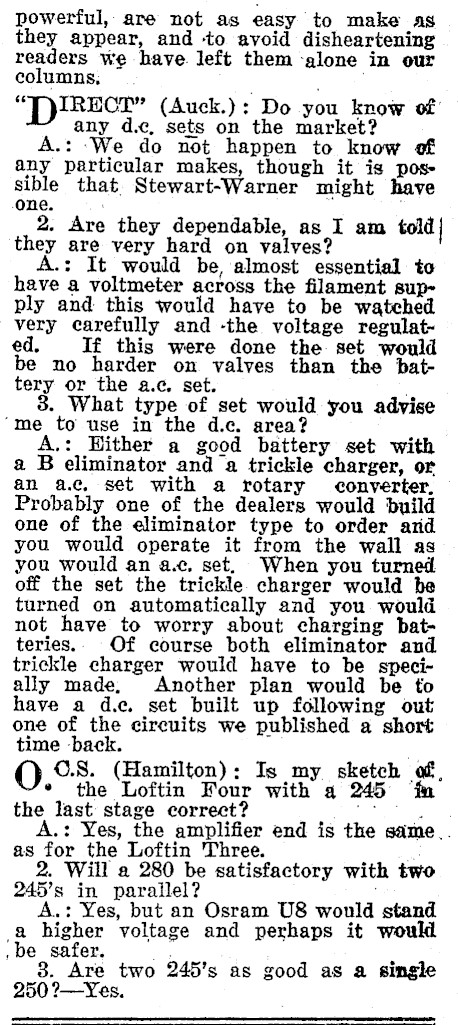 powerful, are not as easy to make as they appear, and to avoid disheartening readers we have left them alone in our columns.

"DIRECT" (Auck.): Do you know of any d.c. sets on the market?

A.: We do not happen to know of any particular makes, though it is possible that Stewart-Warner might have one.

2. Are they dependable, as I am told they are very hard on valves?

A.: It would be, almost essential to have a voltmeter across the filament supply and this would have to be watched very carefully and the voltage regulated. If this were done the set would be no harder on valves than the battery or the a.c. set.

3. What type of set would you advise me to use in the d.c. area?

A.: Either a good battery set with a B eliminator and a trickle charger, or an a.c. set with a rotary converter. Probably one of the dealers would build one of the eliminator type to order and you would operate it from the wall as you would an a.c. set. When you turned off the set the trickle charger would be turned on automatically and you would not have to worry about charging batteries. Of course both eliminator and trickle charger would have to be specially made. Another plan would be to have a d.c. set built up following out one of the circuits we published a short time back.

O.C.S. (Hamilton): Is my sketch of the Loftin Four with a 245 in the last stage correct?

A.: Yes, the amplifier end is the same as for the Loftin Three.

2. Will a 280 be satisfactory with two 245's in parallel?

A.: Yes, but an Osram U8 would stand a higher voltage and perhaps it would be safer.

3. Are two 245's as good as a single 250?—Yes.